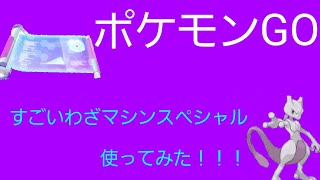 ポケモンGO

すごいわざマシンスペシャル

使ってみた！！！